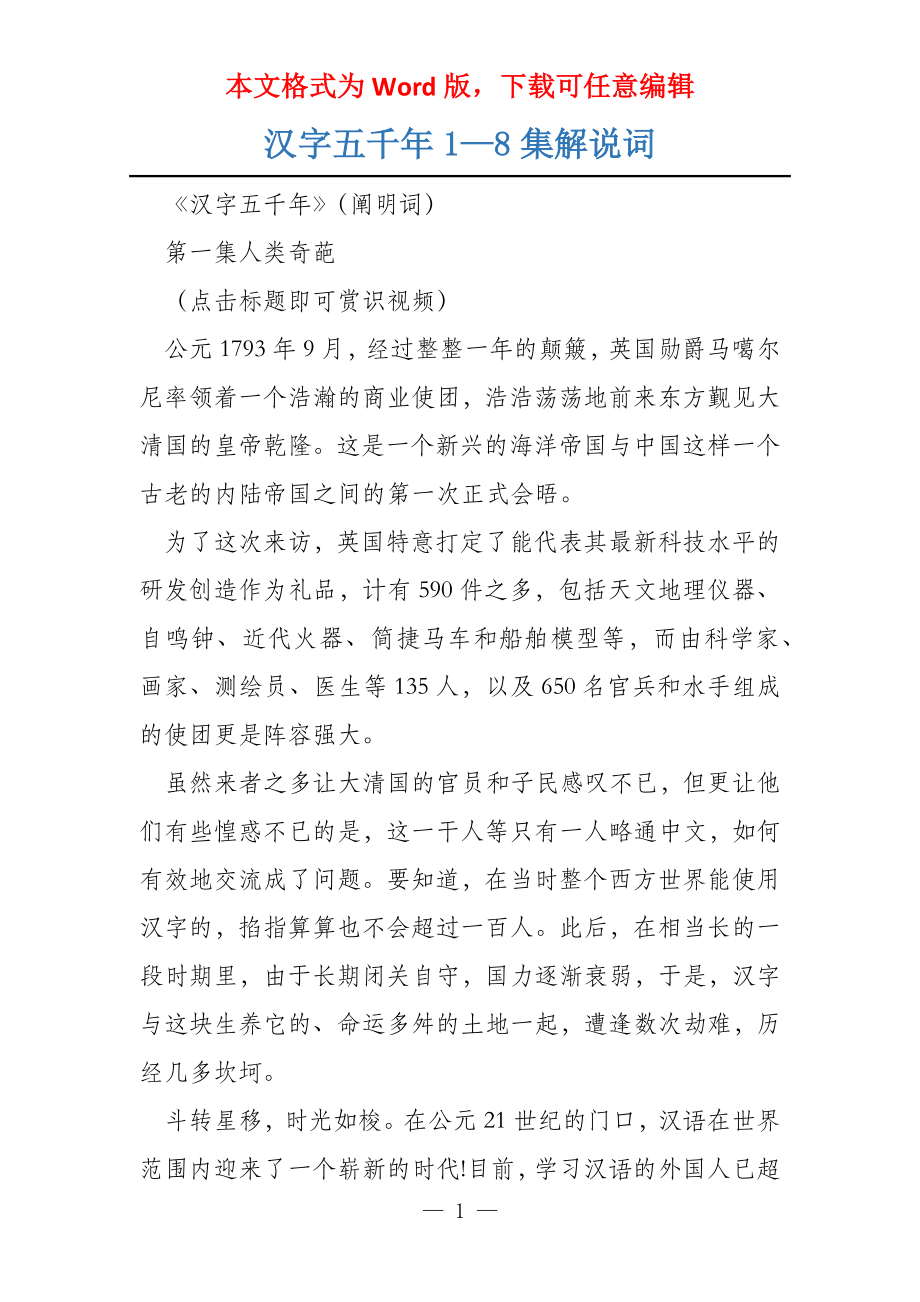 本文格式为 Word 版，下载可任意编辑

汉字五千年 1—8 集解说词

《汉字五千年》(阐明词)

第一集人类奇葩

(点击标题即可赏识视频)

公元 1793 年 9 月，经过整整一年的颠簸，英国勋爵马噶尔尼率领着一个浩瀚的商业使团，浩浩荡荡地前来东方觐见大清国的皇帝乾隆。这是一个新兴的海洋帝国与中国这样一个古老的内陆帝国之间的第一次正式会晤。

为了这次来访，英国特意打定了能代表其最新科技水平的研发创造作为礼品，计有 590 件之多，包括天文地理仪器、自鸣钟、近代火器、简捷马车和船舶模型等，而由科学家、画家、测绘员、医生等 135 人，以及 650 名官兵和水手组成的使团更是阵容强大。

虽然来者之多让大清国的官员和子民感叹不已，但更让他们有些惶惑不已的是，这一干人等只有一人略通中文，如何有效地交流成了问题。要知道，在当时整个西方世界能使用汉字的，掐指算算也不会超过一百人。此后，在相当长的一段时期里，由于长期闭关自守，国力逐渐衰弱，于是，汉字与这块生养它的、命运多舛的土地一起，遭逢数次劫难，历经几多坎坷。

斗转星移，时光如梭。在公元 21 世纪的门口，汉语在世界范围内迎来了一个崭新的时代!目前，学习汉语的外国人已超

— 1 —